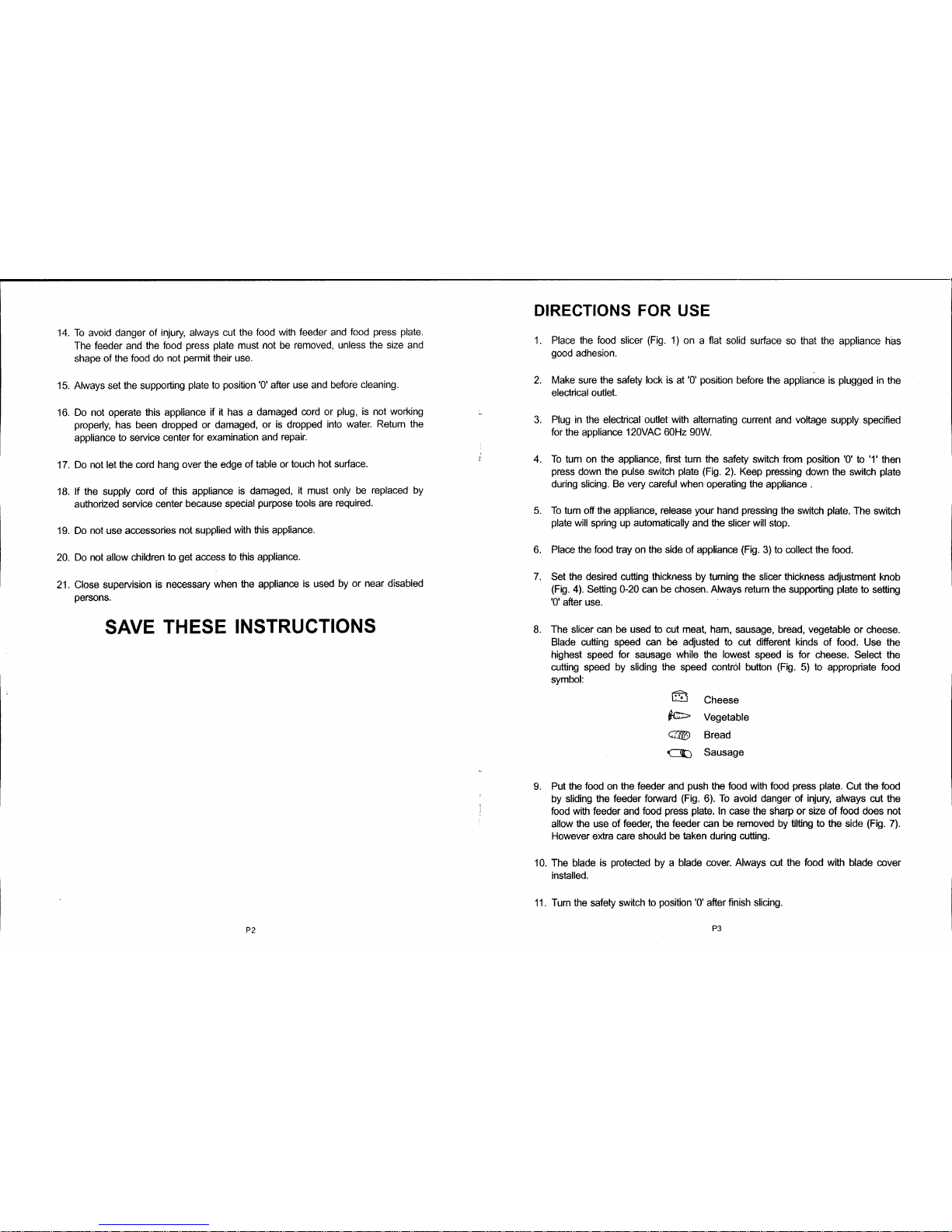 14. To avoid danger of injury, always cut the food with feeder and food press plate. The feeder and the food press plate must not be removed, unless the size and shape of the food do not permit their use.

15. Always set the supporting plate to position '0' after use and before cleaning.

16. Do not operate this appliance if it has a damaged cord or plug, is not working properly, has been dropped or damaged, or is dropped into water. Return the appliance to service center for examination and repair.

17. Do not let the cord hang over the edge of table or touch hot surface.

18. If the supply cord of this appliance is damaged, it must only be replaced by authorized service center because special purpose tools are required.

19. Do not use accessories not supplied with this appliance.

20. Do not allow children to get access to this appliance.

21. Close supervision is necessary when the appliance is used by or near disabled persons.

SAVE THESE INSTRUCTIONS

P2

DIRECTIONS FOR USE

1. Place the food slicer (Fig. 1) on a flat solid surface so that the appliance has good adhesion.

2. Make sure the safety lock is at '0' position before the appliance is plugged in the electrical outlet.

3. Plug in the electrical outlet with alternating current and voltage supply specified for the appliance 120VAC 60Hz 90W.

4. To turn on the appliance, first turn the safety switch from position '0' to '1' then press down the pulse switch plate (Fig. 2). Keep pressing down the switch plate during slicing. Be very careful when operating the appliance .

5. To turn off the appliance, release your hand pressing the switch plate. The switch plate will spring up automatically and the slicer will stop.

6. Place the food tray on the side of appliance (Fig. 3) to collect the food.

7. Set the desired cutting thickness by turning the slicer thickness adjustment knob (Fig. 4). Setting 0-20 can be chosen. Always return the supporting plate to setting '0' after use.

8. The slicer can be used to cut meat, ham, sausage, bread, vegetable or cheese. Blade cutting speed can be adjusted to cut different kinds of food. Use the highest speed for sausage while the lowest speed is for cheese. Select the cutting speed by sliding the speed control button (Fig. 5) to appropriate food symbol:

Cheese
Vegetable
Bread
Sausage

9. Put the food on the feeder and push the food with food press plate. Cut the food by sliding the feeder forward (Fig. 6). To avoid danger of injury, always cut the food with feeder and food press plate. In case the sharp or size of food does not allow the use of feeder, the feeder can be removed by tilting to the side (Fig. 7). However extra care should be taken during cutting.

10. The blade is protected by a blade cover. Always cut the food with blade cover installed.

11. Turn the safety switch to position '0' after finish slicing.

P3